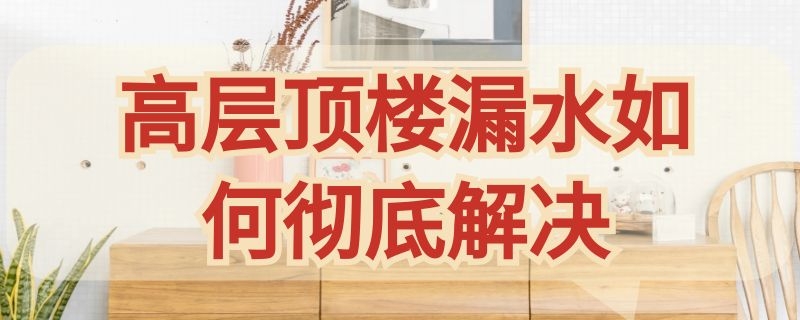 高层顶楼漏水如何彻底解决